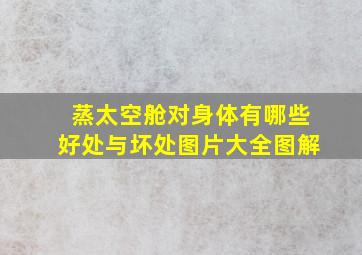 蒸太空舱对身体有哪些好处与坏处图片大全图解